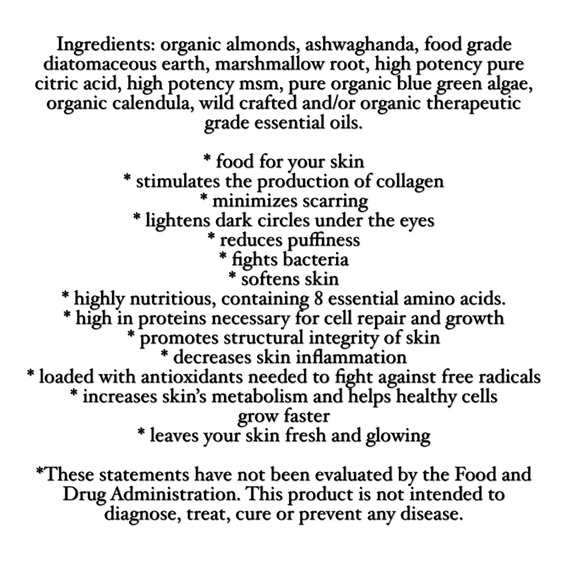 Ingredients: organic almonds, ashwaghanda, food grade diatomaceous earth, marshmallow root, high potency pure citric acid, high potency msm, pure organic blue green algae, organic calendula, wild crafted and/or organic therapeutic grade essential oils.

* food for your skin
* stimulates the production of collagen
* minimizes scarring
* lightens dark circles under the eyes
* reduces puffiness
* fights bacteria
* softens skin
* highly nutritious, containing 8 essential amino acids.
* high in proteins necessary for cell repair and growth
* promotes structural integrity of skin
* decreases skin inflammation
* loaded with antioxidants needed to fight against free radicals
* increases skin's metabolism and helps healthy cells grow faster
* leaves your skin fresh and glowing

*These statements have not been evaluated by the Food and Drug Administration. This product is not intended to diagnose, treat, cure or prevent any disease.